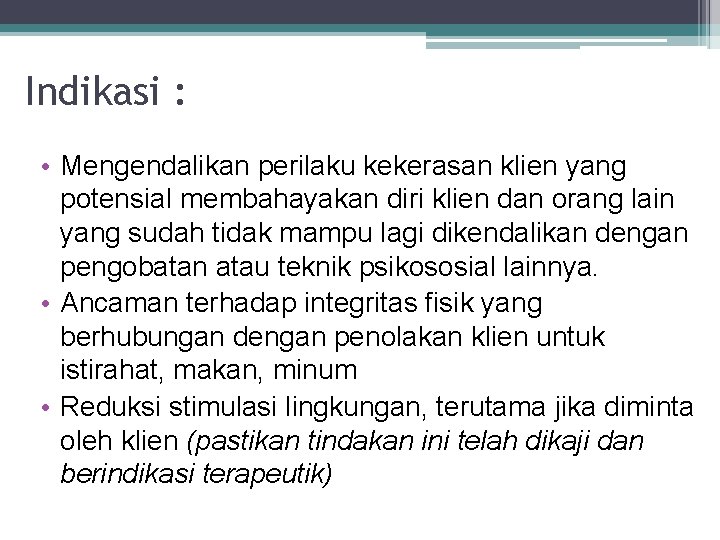 Indikasi :

• Mengendalikan perilaku kekerasan klien yang potensial membahayakan diri klien dan orang lain yang sudah tidak mampu lagi dikendalikan dengan pengobatan atau teknik psikososial lainnya.
• Ancaman terhadap integritas fisik yang berhubungan dengan penolakan klien untuk istirahat, makan, minum
• Reduksi stimulasi lingkungan, terutama jika diminta oleh klien (pastikan tindakan ini telah dikaji dan berindikasi terapeutik)